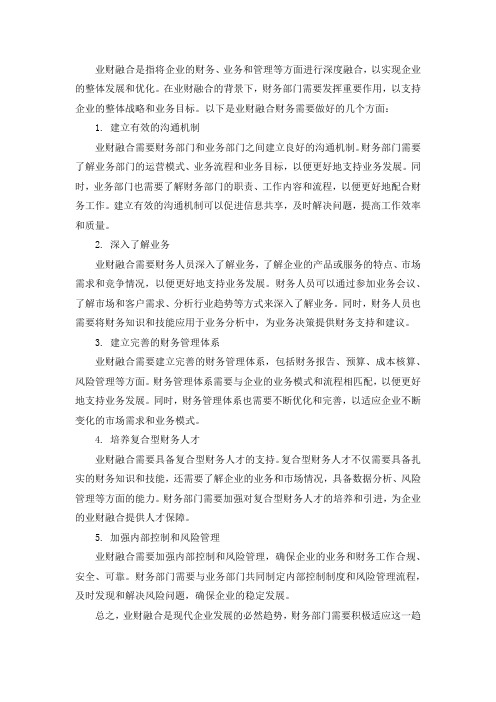 业财融合是指将企业的财务、业务和管理等方面进行深度融合，以实现企业的整体发展和优化。在业财融合的背景下，财务部门需要发挥重要作用，以支持企业的整体战略和业务目标。以下是业财融合财务需要做好的几个方面：

1. 建立有效的沟通机制

业财融合需要财务部门和业务部门之间建立良好的沟通机制。财务部门需要了解业务部门的运营模式、业务流程和业务目标，以便更好地支持业务发展。同时，业务部门也需要了解财务部门的职责、工作内容和流程，以便更好地配合财务工作。建立有效的沟通机制可以促进信息共享，及时解决问题，提高工作效率和质量。

2. 深入了解业务

业财融合需要财务人员深入了解业务，了解企业的产品或服务的特点、市场需求和竞争情况，以便更好地支持业务发展。财务人员可以通过参加业务会议、了解市场和客户需求、分析行业趋势等方式来深入了解业务。同时，财务人员也需要将财务知识和技能应用于业务分析中，为业务决策提供财务支持和建议。

3. 建立完善的财务管理体系

业财融合需要建立完善的财务管理体系，包括财务报告、预算、成本核算、风险管理等方面。财务管理体系需要与企业的业务模式和流程相匹配，以便更好地支持业务发展。同时，财务管理体系也需要不断优化和完善，以适应企业不断变化的市场需求和业务模式。

4. 培养复合型财务人才

业财融合需要具备复合型财务人才的支持。复合型财务人才不仅需要具备扎实的财务知识和技能，还需要了解企业的业务和市场情况，具备数据分析、风险管理等方面的能力。财务部门需要加强对复合型财务人才的培养和引进，为企业的业财融合提供人才保障。

5. 加强内部控制和风险管理

业财融合需要加强内部控制和风险管理，确保企业的业务和财务工作合规、安全、可靠。财务部门需要与业务部门共同制定内部控制制度和风险管理流程，及时发现和解决风险问题，确保企业的稳定发展。

总之，业财融合是现代企业发展的必然趋势，财务部门需要积极适应这一趋